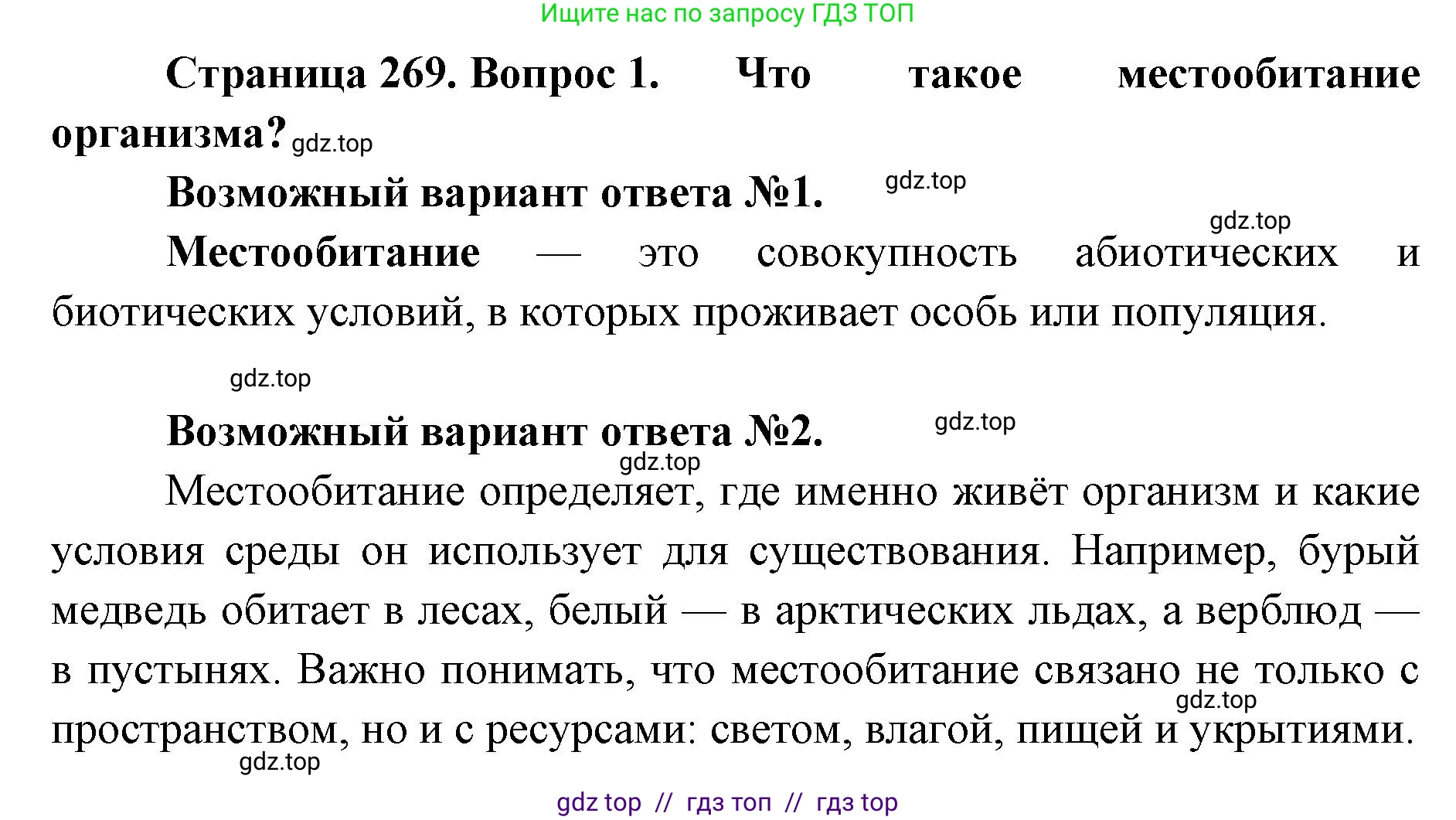 Ищите нас по запросу ГДЗ ТОП

Страница 269. Вопрос 1. Что такое местообитание организма? gdz.top

Возможный вариант ответа №1. gdz.top

gdz.top

Местообитание — это совокупность абиотических и биотических условий, в которых проживает особь или популяция.

gdz.top

Возможный вариант ответа №2. gdz.top

gdz.top

Местообитание определяет, где именно живёт организм и какие условия среды он использует для существования. Например, бурый медведь обитает в лесах, белый — в арктических льдах, а верблюд — в пустынях. Важно понимать, что местообитание связано не только с пространством, но и с ресурсами: светом, влагой, пищей и укрытиями. gdz.top

gdz.top

gdz top // гдз топ // гдз top